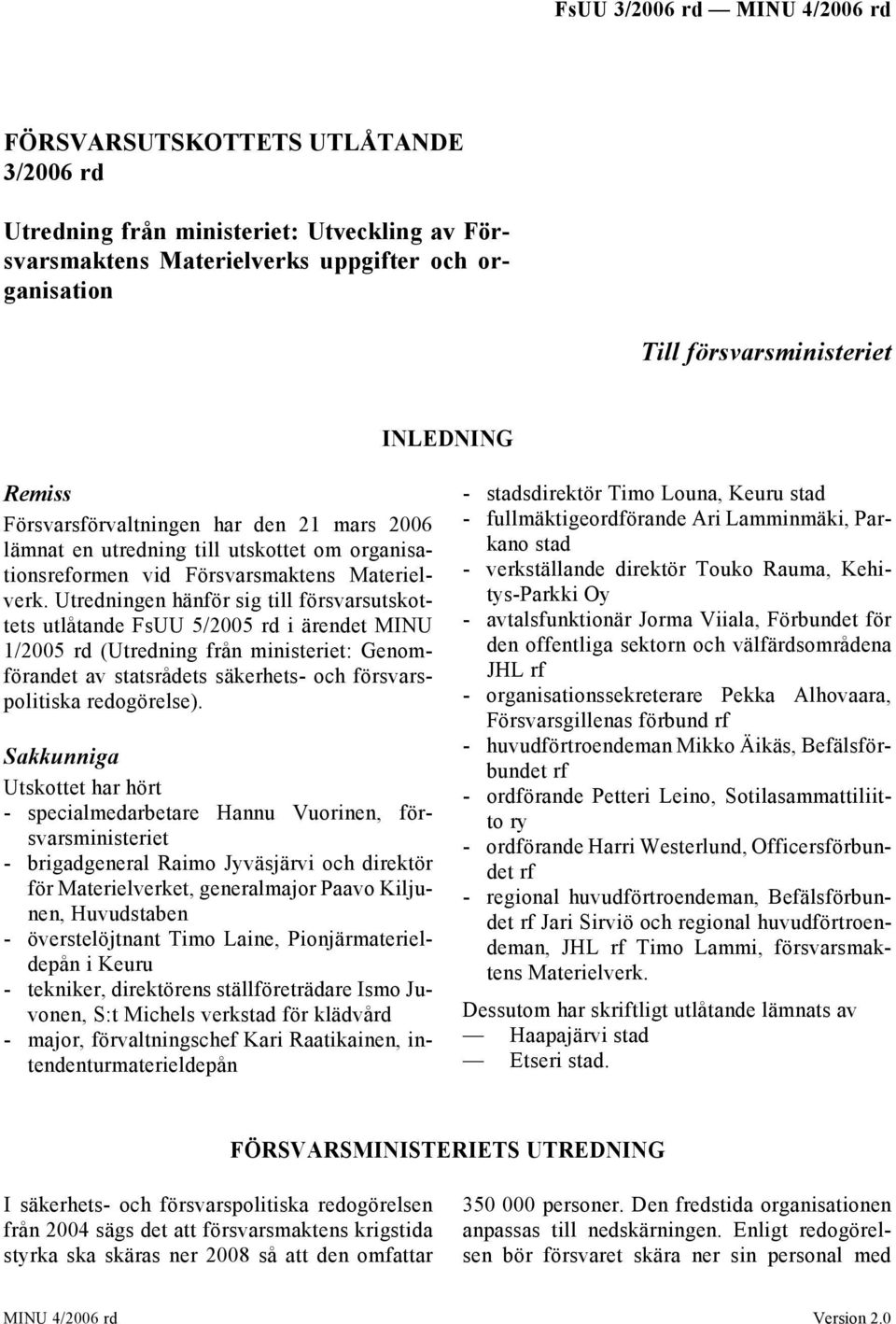 FsUU 3/2006 rd — MINU 4/2006 rd

FÖRSVARSUTSKOTTETS UTLÅTANDE 3/2006 rd

Utredning från ministeriet: Utveckling av Försvarsmaktens Materielverks uppgifter och organisation

Till försvarsministeriet

INLEDNING

Remiss

Försvarsförvaltningen har den 21 mars 2006 lämnat en utredning till utskottet om organisationsreformen vid Försvarsmaktens Materielverk. Utredningen hänför sig till försvarsutskottets utlåtande FsUU 5/2005 rd i ärendet MINU 1/2005 rd (Utredning från ministeriet: Genomförandet av statsrådets säkerhets- och försvarspolitiska redogörelse).

Sakkunniga

Utskottet har hört

- specialmedarbetare Hannu Vuorinen, försvarsministeriet
- brigadgeneral Raimo Jyväsjärvi och direktör för Materielverket, generalmajor Paavo Kiljunen, Huvudstaben
- överstelöjtnant Timo Laine, Pionjärmaterieldepån i Keuru
- tekniker, direktörens ställföreträdare Ismo Juvonen, S:t Michels verkstad för klädvård
- major, förvaltningschef Kari Raatikainen, intendenturmaterieldepån
- stadsdirektör Timo Louna, Keuru stad
- fullmäktigeordförande Ari Lamminmäki, Parkano stad
- verkställande direktör Touko Rauma, Kehitys-Parkki Oy
- avtalsfunktionär Jorma Viiala, Förbundet för den offentliga sektorn och välfärdsområdena JHL rf
- organisationssekreterare Pekka Alhovaara, Försvarsgillenas förbund rf
- huvudförtroendeman Mikko Äikäs, Befälsförbundet rf
- ordförande Petteri Leino, Sotilasammattiliitto ry
- ordförande Harri Westerlund, Officersförbundet rf
- regional huvudförtroendeman, Befälsförbundet rf Jari Sirviö och regional huvudförtroendeman, JHL rf Timo Lammi, försvarsmaktens Materielverk.

Dessutom har skriftligt utlåtande lämnats av
— Haapajärvi stad
— Etseri stad.

FÖRSVARSMINISTERIETS UTREDNING

I säkerhets- och försvarspolitiska redogörelsen från 2004 sägs det att försvarsmaktens krigstida styrka ska skäras ner 2008 så att den omfattar 350 000 personer. Den fredstida organisationen anpassas till nedskärningen. Enligt redogörelsen bör försvaret skära ner sin personal med

MINU 4/2006 rd Version 2.0